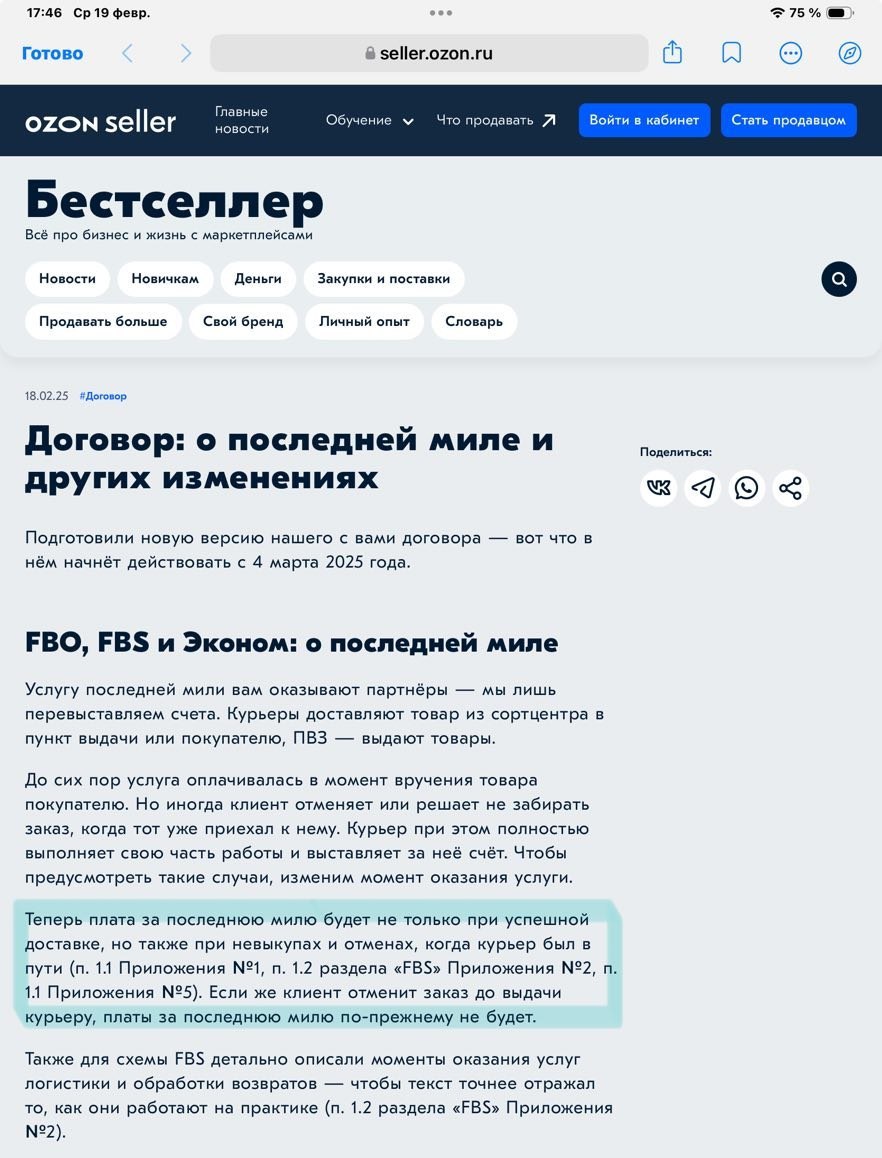 17:46 Ср 19 февр.

75 %

Готово

seller.ozon.ru

OZON seller

Главные новости

Обучение

Что продавать

Войти в кабинет

Стать продавцом

Бестселлер

Всё про бизнес и жизнь с маркетплейсами

Новости

Новичкам

Деньги

Закупки и поставки

Продавать больше

Свой бренд

Личный опыт

Словарь

18.02.25 #Договор

Договор: о последней миле и других изменениях

Поделиться:

Подготовили новую версию нашего с вами договора — вот что в нём начнёт действовать с 4 марта 2025 года.

FBO, FBS и Эконом: о последней миле

Услугу последней мили вам оказывают партнёры — мы лишь перевыставляем счета. Курьеры доставляют товар из сортцентра в пункт выдачи или покупателю, ПВЗ — выдают товары.

До сих пор услуга оплачивалась в момент вручения товара покупателю. Но иногда клиент отменяет или решает не забирать заказ, когда тот уже приехал к нему. Курьер при этом полностью выполняет свою часть работы и выставляет за неё счёт. Чтобы предусмотреть такие случаи, изменим момент оказания услуги.

Теперь плата за последнюю милю будет не только при успешной доставке, но также при невыкупах и отменах, когда курьер был в пути (п. 1.1 Приложения №1, п. 1.2 раздела «FBS» Приложения №2, п. 1.1 Приложения №5). Если же клиент отменит заказ до выдачи курьеру, платы за последнюю милю по-прежнему не будет.

Также для схемы FBS детально описали моменты оказания услуг логистики и обработки возвратов — чтобы текст точнее отражал то, как они работают на практике (п. 1.2 раздела «FBS» Приложения №2).